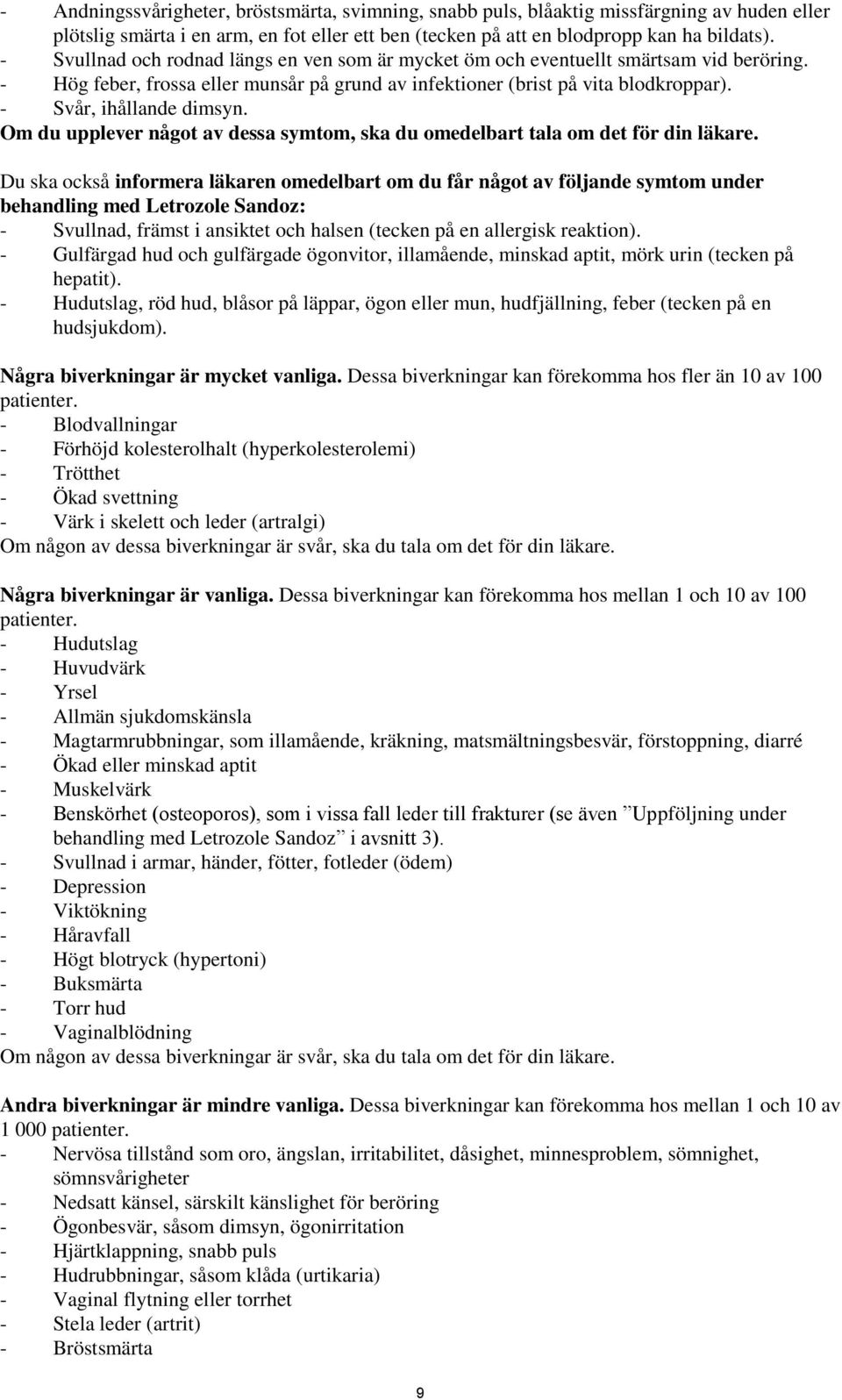 - Andningssvårigheter, bröstsmärta, svimning, snabb puls, blåaktig missfärgning av huden eller plötslig smärta i en arm, en fot eller ett ben (tecken på att en blodpropp kan ha bildats).
- Svullnad och rodnad längs en ven som är mycket öm och eventuellt smärtsam vid beröring.
- Hög feber, frossa eller munsår på grund av infektioner (brist på vita blodkroppar).
- Svår, ihållande dimsyn.
Om du upplever något av dessa symtom, ska du omedelbart tala om det för din läkare.

Du ska också informera läkaren omedelbart om du får något av följande symtom under behandling med Letrozole Sandoz:
- Svullnad, främst i ansiktet och halsen (tecken på en allergisk reaktion).
- Gulfärgad hud och gulfärgade ögonvitor, illamående, minskad aptit, mörk urin (tecken på hepatit).
- Hudutslag, röd hud, blåsor på läppar, ögon eller mun, hudfjällning, feber (tecken på en hudsjukdom).

Några biverkningar är mycket vanliga. Dessa biverkningar kan förekomma hos fler än 10 av 100 patienter.
- Blodvallningar
- Förhöjd kolesterolhalt (hyperkolesterolemi)
- Trötthet
- Ökad svettning
- Värk i skelett och leder (artralgi)
Om någon av dessa biverkningar är svår, ska du tala om det för din läkare.

Några biverkningar är vanliga. Dessa biverkningar kan förekomma hos mellan 1 och 10 av 100 patienter.
- Hudutslag
- Huvudvärk
- Yrsel
- Allmän sjukdomskänsla
- Magtarmrubbningar, som illamående, kräkning, matsmältningsbesvär, förstoppning, diarré
- Ökad eller minskad aptit
- Muskelvärk
- Benskörhet (osteoporos), som i vissa fall leder till frakturer (se även ”Uppföljning under behandling med Letrozole Sandoz” i avsnitt 3).
- Svullnad i armar, händer, fötter, fotleder (ödem)
- Depression
- Viktökning
- Håravfall
- Högt blotryck (hypertoni)
- Buksmärta
- Torr hud
- Vaginalblödning
Om någon av dessa biverkningar är svår, ska du tala om det för din läkare.

Andra biverkningar är mindre vanliga. Dessa biverkningar kan förekomma hos mellan 1 och 10 av 1 000 patienter.
- Nervösa tillstånd som oro, ängslan, irritabilitet, dåsighet, minnesproblem, sömnighet, sömnsvårigheter
- Nedsatt känsel, särskilt känslighet för beröring
- Ögonbesvär, såsom dimsyn, ögonirritation
- Hjärtklappning, snabb puls
- Hudrubbningar, såsom klåda (urtikaria)
- Vaginal flytning eller torrhet
- Stela leder (artrit)
- Bröstsmärta

9